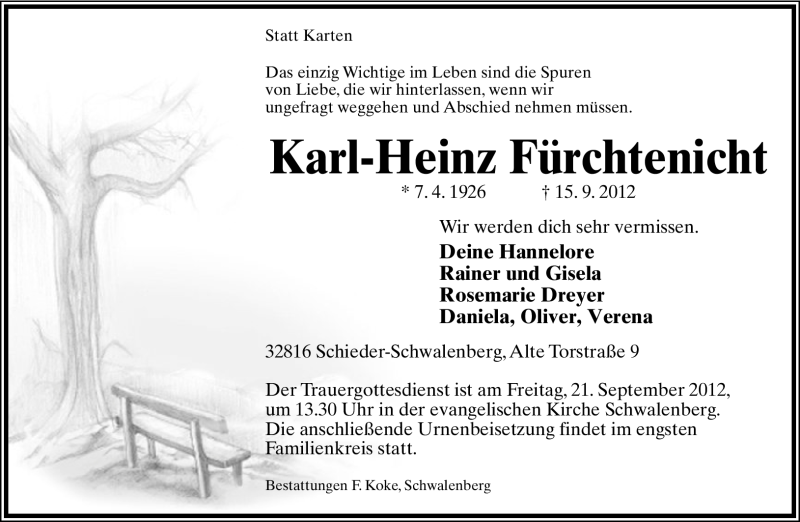 Statt Karten

Das einzig Wichtige im Leben sind die Spuren von Liebe, die wir hinterlassen, wenn wir ungefragt weggehen und Abschied nehmen müssen.

Karl-Heinz Fürchtenicht

* 7. 4. 1926 † 15. 9. 2012

Wir werden dich sehr vermissen.

Deine Hannelore
Rainer und Gisela
Rosemarie Dreyer
Daniela, Oliver, Verena

32816 Schieder-Schwalenberg, Alte Torstraße 9

Der Trauergottesdienst ist am Freitag, 21. September 2012, um 13.30 Uhr in der evangelischen Kirche Schwalenberg. Die anschließende Urnenbeisetzung findet im engsten Familienkreis statt.

Bestattungen F. Koke, Schwalenberg